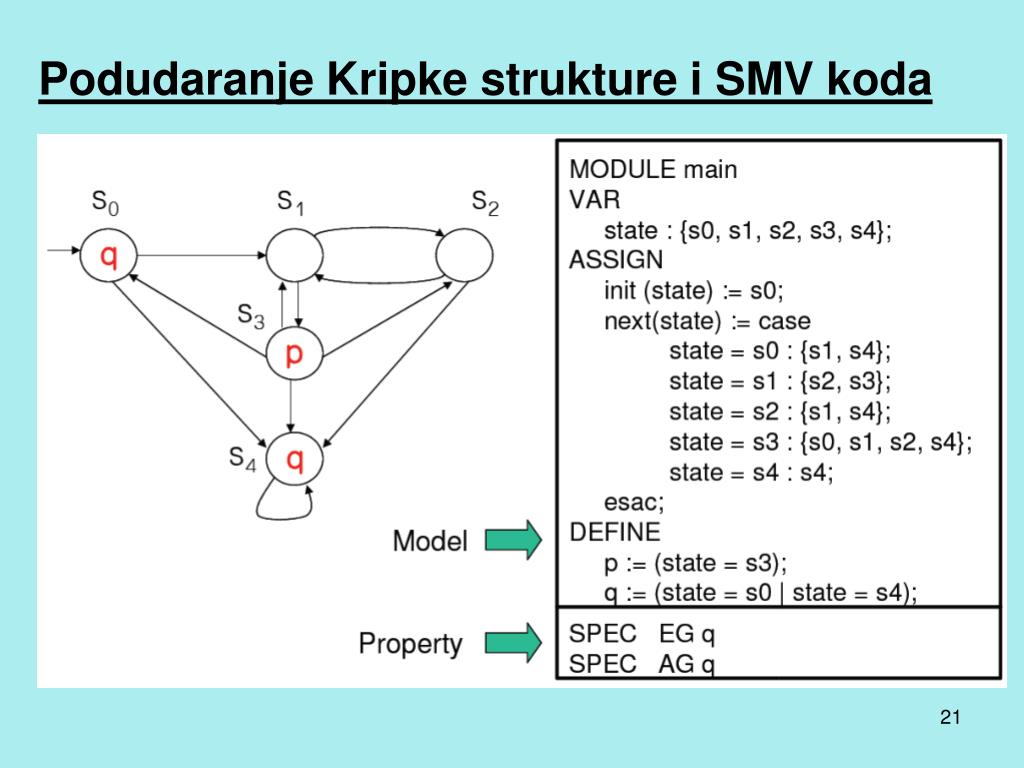 Podudaranje Kripke strukture i SMV koda

$S_0$ $S_1$ $S_2$ q $S_3$ p $S_4$ q

Model

Property

MODULE main
VAR
state : {s0, s1, s2, s3, s4};
ASSIGN
init (state) := s0;
next(state) := case
state = s0 : {s1, s4};
state = s1 : {s2, s3};
state = s2 : {s1, s4};
state = s3 : {s0, s1, s2, s4};
state = s4 : s4;
esac;
DEFINE
p := (state = s3);
q := (state = s0 | state = s4);

SPEC EG q
SPEC AG q

21